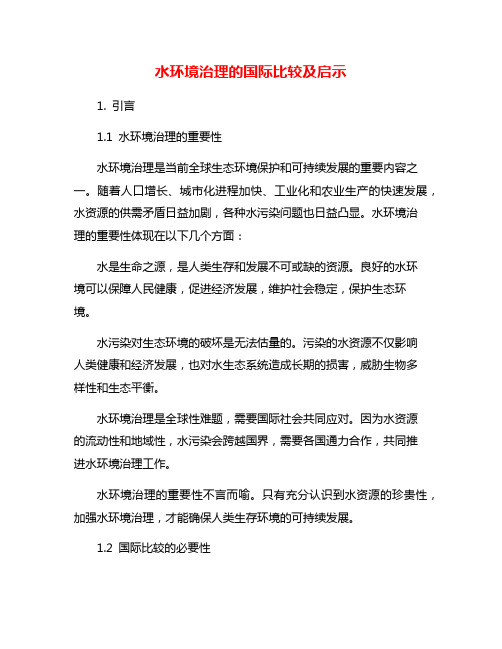 水环境治理的国际比较及启示

1. 引言

1.1 水环境治理的重要性

水环境治理是当前全球生态环境保护和可持续发展的重要内容之一。随着人口增长、城市化进程加快、工业化和农业生产的快速发展，水资源的供需矛盾日益加剧，各种水污染问题也日益凸显。水环境治理的重要性体现在以下几个方面：

水是生命之源，是人类生存和发展不可或缺的资源。良好的水环境可以保障人民健康，促进经济发展，维护社会稳定，保护生态环境。

水污染对生态环境的破坏是无法估量的。污染的水资源不仅影响人类健康和经济发展，也对水生态系统造成长期的损害，威胁生物多样性和生态平衡。

水环境治理是全球性难题，需要国际社会共同应对。因为水资源的流动性和地域性，水污染会跨越国界，需要各国通力合作，共同推进水环境治理工作。

水环境治理的重要性不言而喻。只有充分认识到水资源的珍贵性，加强水环境治理，才能确保人类生存环境的可持续发展。

1.2 国际比较的必要性